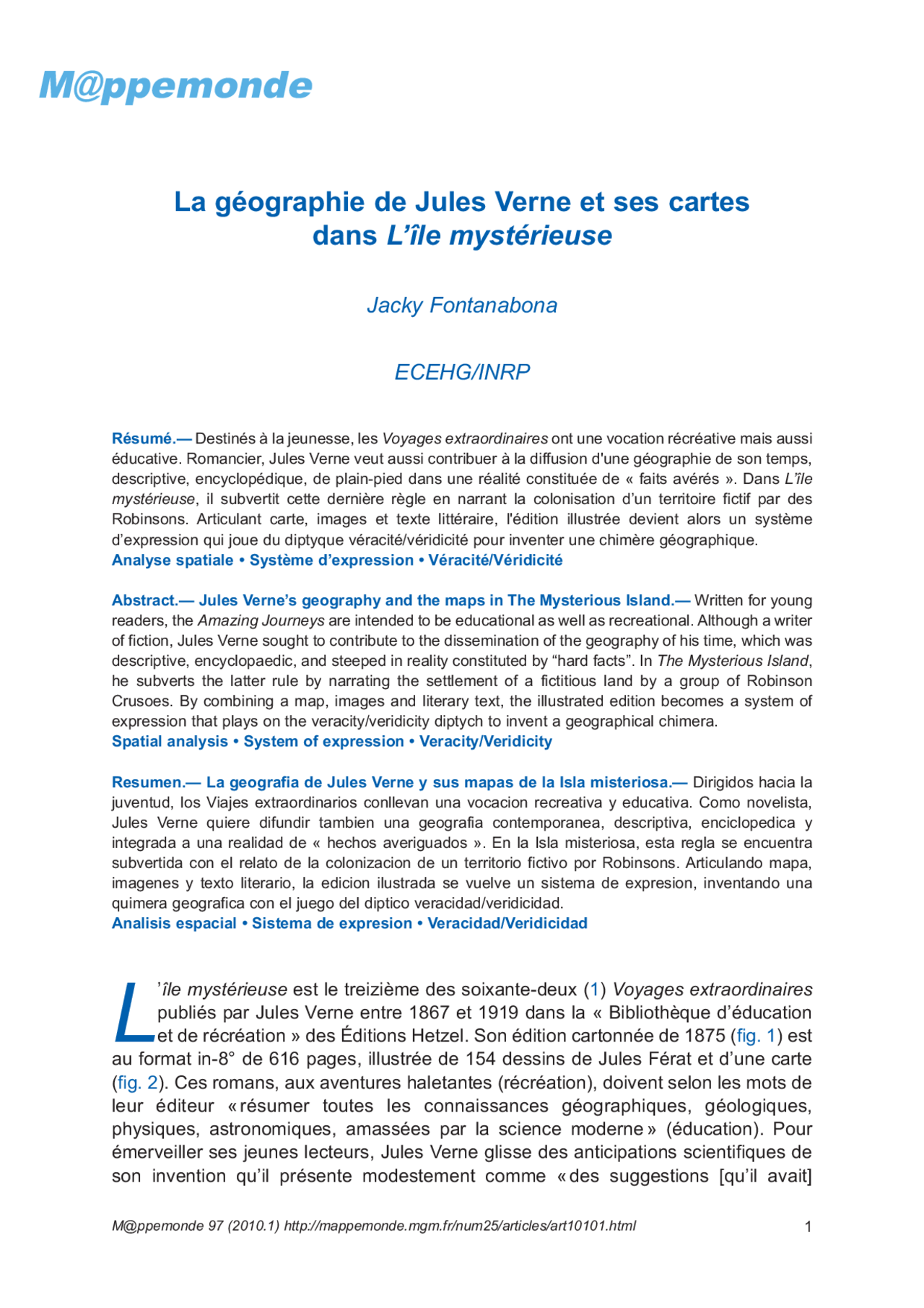 M@ppemonde

La géographie de Jules Verne et ses cartes dans L'île mystérieuse

Jacky Fontanabona

ECEHG/INRP

Résumé.— Destinés à la jeunesse, les Voyages extraordinaires ont une vocation récréative mais aussi éducative. Romancier, Jules Verne veut aussi contribuer à la diffusion d'une géographie de son temps, descriptive, encyclopédique, de plain-pied dans une réalité constituée de « faits avérés ». Dans L'île mystérieuse, il subvertit cette dernière règle en narrant la colonisation d'un territoire fictif par des Robinsons. Articulant carte, images et texte littéraire, l'édition illustrée devient alors un système d'expression qui joue du diptyque véracité/véridicité pour inventer une chimère géographique.
Analyse spatiale • Système d'expression • Véracité/Véridicité

Abstract.— Jules Verne's geography and the maps in The Mysterious Island.— Written for young readers, the Amazing Journeys are intended to be educational as well as recreational. Although a writer of fiction, Jules Verne sought to contribute to the dissemination of the geography of his time, which was descriptive, encyclopaedic, and steeped in reality constituted by "hard facts". In The Mysterious Island, he subverts the latter rule by narrating the settlement of a fictitious land by a group of Robinson Crusoes. By combining a map, images and literary text, the illustrated edition becomes a system of expression that plays on the veracity/veridicity diptych to invent a geographical chimera.
Spatial analysis • System of expression • Veracity/Veridicity

Resumen.— La geografia de Jules Verne y sus mapas de la Isla misteriosa.— Dirigidos hacia la juventud, los Viajes extraordinarios conllevan una vocacion recreativa y educativa. Como novelista, Jules Verne quiere difundir tambien una geografia contemporanea, descriptiva, enciclopedica y integrada a una realidad de « hechos averiguados ». En la Isla misteriosa, esta regla se encuentra subvertida con el relato de la colonizacion de un territorio fictivo por Robinsons. Articulando mapa, imagenes y texto literario, la edicion ilustrada se vuelve un sistema de expresion, inventando una quimera geografica con el juego del diptico veracidad/veridicidad.
Analisis espacial • Sistema de expresion • Veracidad/Veridicidad

L'île mystérieuse est le treizième des soixante-deux (1) Voyages extraordinaires publiés par Jules Verne entre 1867 et 1919 dans la « Bibliothèque d'éducation et de récréation » des Éditions Hetzel. Son édition cartonnée de 1875 (fig. 1) est au format in-8° de 616 pages, illustrée de 154 dessins de Jules Férat et d'une carte (fig. 2). Ces romans, aux aventures haletantes (récréation), doivent selon les mots de leur éditeur « résumer toutes les connaissances géographiques, géologiques, physiques, astronomiques, amassées par la science moderne » (éducation). Pour émerveiller ses jeunes lecteurs, Jules Verne glisse des anticipations scientifiques de son invention qu'il présente modestement comme « des suggestions [qu'il avait]

M@ppemonde 97 (2010.1) http://mappemonde.mgm.fr/num25/articles/art10101.html 1